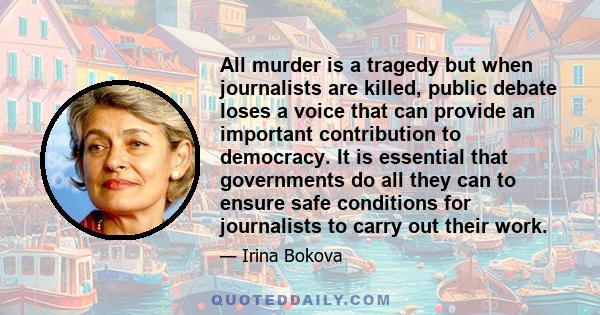 All murder is a tragedy but when journalists are killed, public debate loses a voice that can provide an important contribution to democracy. It is essential that governments do all they can to ensure safe conditions for journalists to carry out their work.

— Irina Bokova

QUOTEDDAILY.COM